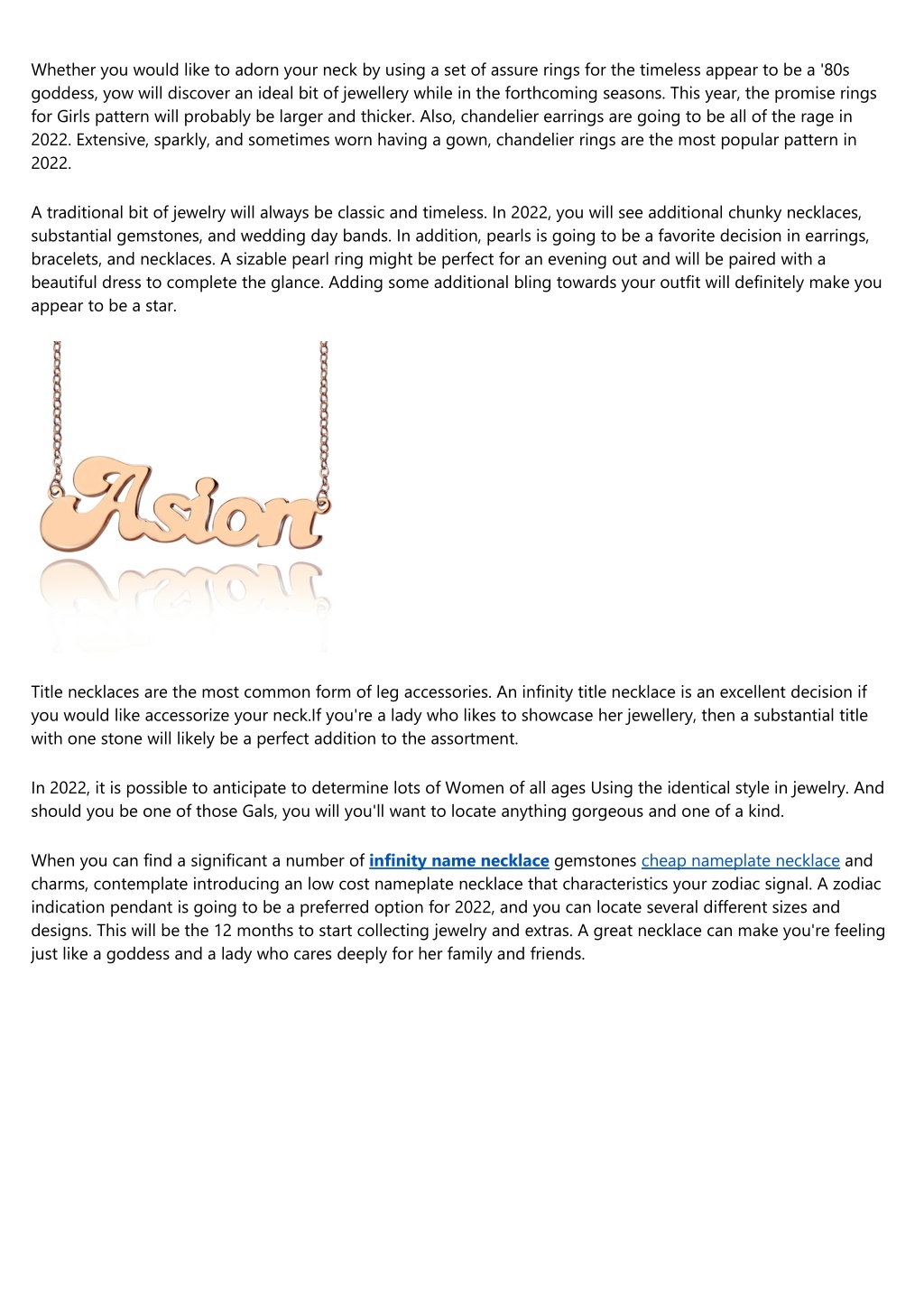 Whether you would like to adorn your neck by using a set of assure rings for the timeless appear to be a '80s goddess, yow will discover an ideal bit of jewellery while in the forthcoming seasons. This year, the promise rings for Girls pattern will probably be larger and thicker. Also, chandelier earrings are going to be all of the rage in 2022. Extensive, sparkly, and sometimes worn having a gown, chandelier rings are the most popular pattern in 2022.

A traditional bit of jewelry will always be classic and timeless. In 2022, you will see additional chunky necklaces, substantial gemstones, and wedding day bands. In addition, pearls is going to be a favorite decision in earrings, bracelets, and necklaces. A sizable pearl ring might be perfect for an evening out and will be paired with a beautiful dress to complete the glance. Adding some additional bling towards your outfit will definitely make you appear to be a star.

Asion

Title necklaces are the most common form of leg accessories. An infinity title necklace is an excellent decision if you would like accessorize your neck.If you're a lady who likes to showcase her jewellery, then a substantial title with one stone will likely be a perfect addition to the assortment.

In 2022, it is possible to anticipate to determine lots of Women of all ages Using the identical style in jewelry. And should you be one of those Gals, you will you'll want to locate anything gorgeous and one of a kind.

When you can find a significant a number of infinity name necklace gemstones cheap nameplate necklace and charms, contemplate introducing an low cost nameplate necklace that characteristics your zodiac signal. A zodiac indication pendant is going to be a preferred option for 2022, and you can locate several different sizes and designs. This will be the 12 months to start collecting jewelry and extras. A great necklace can make you're feeling just like a goddess and a lady who cares deeply for her family and friends.